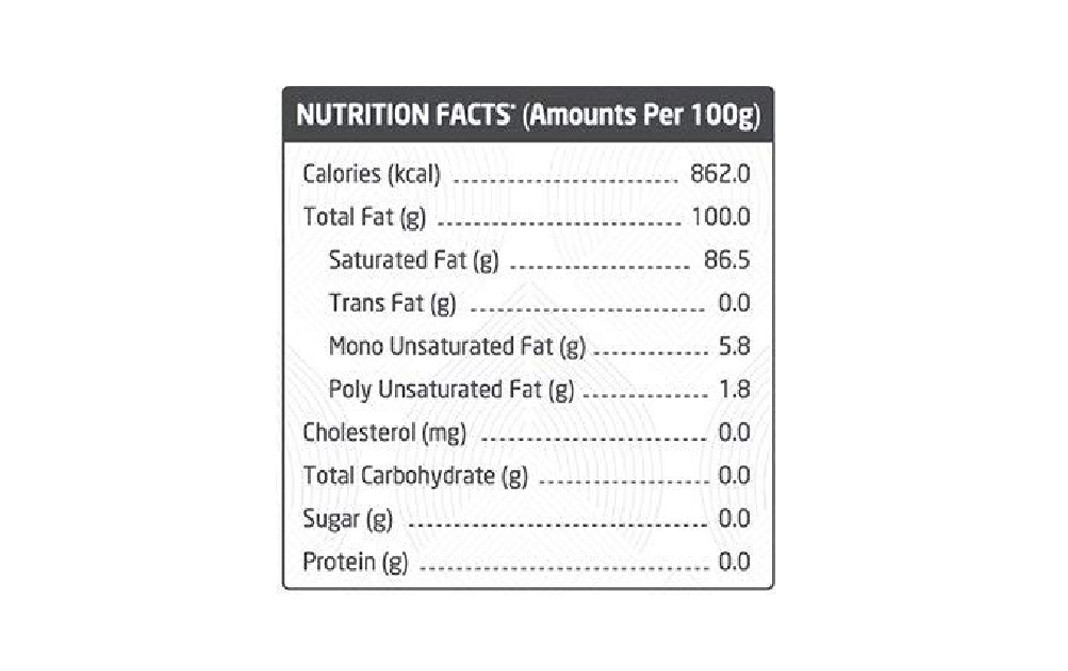 NUTRITION FACTS* (Amounts Per 100g)

Calories (kcal) 862.0
Total Fat (g) 100.0
Saturated Fat (g) 86.5
Trans Fat (g) 0.0
Mono Unsaturated Fat (g) 5.8
Poly Unsaturated Fat (g) 1.8
Cholesterol (mg) 0.0
Total Carbohydrate (g) 0.0
Sugar (g) 0.0
Protein (g) 0.0